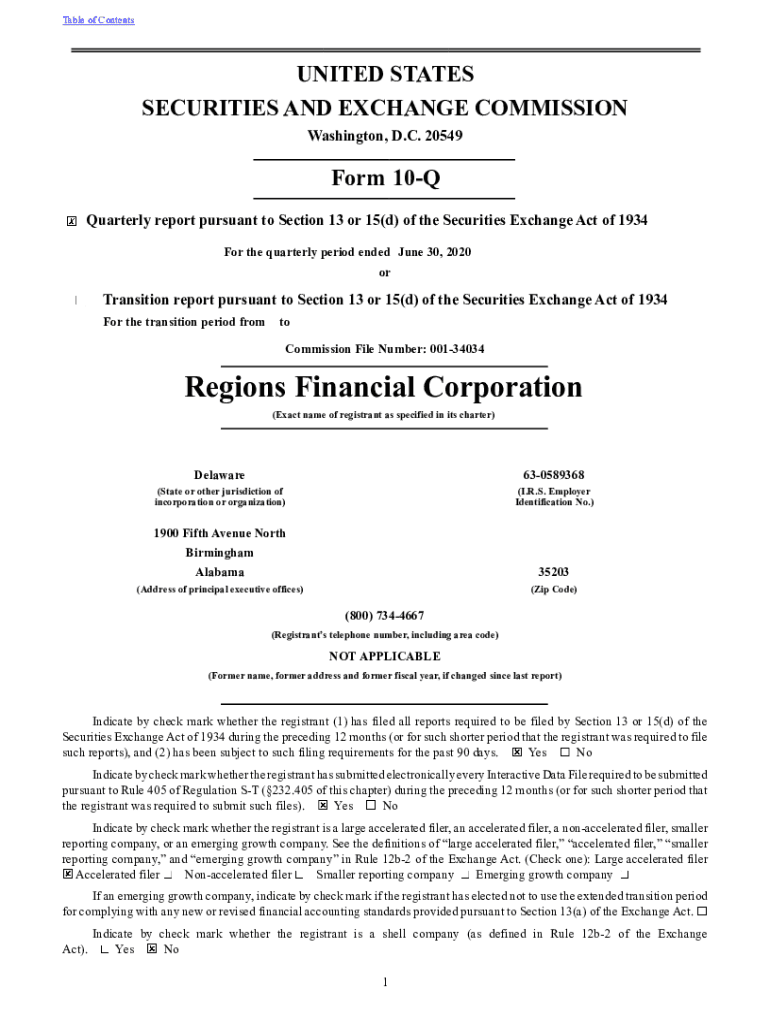 Table of Contents

UNITED STATES
SECURITIES AND EXCHANGE COMMISSION
Washington, D.C. 20549

Form 10-Q

☒ Quarterly report pursuant to Section 13 or 15(d) of the Securities Exchange Act of 1934

For the quarterly period ended June 30, 2020
or

☐ Transition report pursuant to Section 13 or 15(d) of the Securities Exchange Act of 1934
For the transition period from to

Commission File Number: 001-34034

Regions Financial Corporation
(Exact name of registrant as specified in its charter)

Delaware
(State or other jurisdiction of incorporation or organization)

63-0589368
(I.R.S. Employer Identification No.)

1900 Fifth Avenue North
Birmingham
Alabama
(Address of principal executive offices)

35203
(Zip Code)

(800) 734-4667
(Registrant's telephone number, including area code)

NOT APPLICABLE
(Former name, former address and former fiscal year, if changed since last report)

Indicate by check mark whether the registrant (1) has filed all reports required to be filed by Section 13 or 15(d) of the Securities Exchange Act of 1934 during the preceding 12 months (or for such shorter period that the registrant was required to file such reports), and (2) has been subject to such filing requirements for the past 90 days. ☒ Yes ☐ No

Indicate by check mark whether the registrant has submitted electronically every Interactive Data File required to be submitted pursuant to Rule 405 of Regulation S-T (§232.405 of this chapter) during the preceding 12 months (or for such shorter period that the registrant was required to submit such files). ☒ Yes ☐ No

Indicate by check mark whether the registrant is a large accelerated filer, an accelerated filer, a non-accelerated filer, smaller reporting company, or an emerging growth company. See the definitions of "large accelerated filer," "accelerated filer," "smaller reporting company," and "emerging growth company" in Rule 12b-2 of the Exchange Act. (Check one): Large accelerated filer ☒ Accelerated filer ☐ Non-accelerated filer ☐ Smaller reporting company ☐ Emerging growth company ☐

If an emerging growth company, indicate by check mark if the registrant has elected not to use the extended transition period for complying with any new or revised financial accounting standards provided pursuant to Section 13(a) of the Exchange Act. ☐

Indicate by check mark whether the registrant is a shell company (as defined in Rule 12b-2 of the Exchange Act). ☐ Yes ☒ No

1